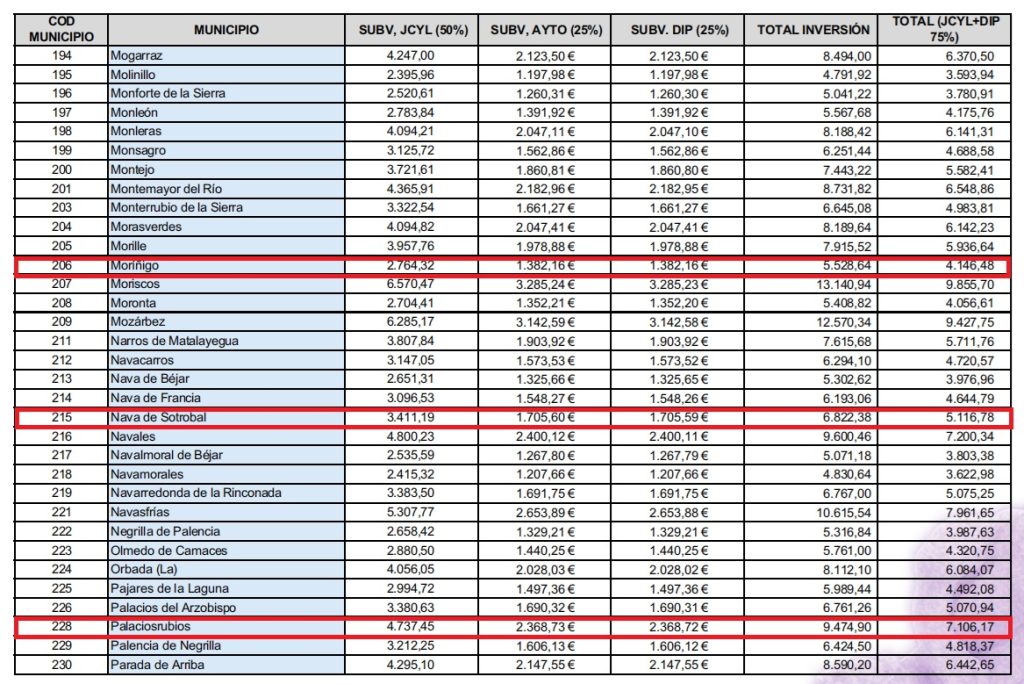 | COD MUNICIPIO | MUNICIPIO | SUBV, JCYL (50%) | SUBV, AYTO (25%) | SUBV. DIP (25%) | TOTAL INVERSIÓN | TOTAL (JCYL+DIP 75%) |
|---|---|---|---|---|---|---|
| 194 | Mogarraz | 4.247,00 | 2.123,50 € | 2.123,50 € | 8.494,00 | 6.370,50 |
| 195 | Molinillo | 2.395,96 | 1.197,98 € | 1.197,98 € | 4.791,92 | 3.593,94 |
| 196 | Monforte de la Sierra | 2.520,61 | 1.260,31 € | 1.260,30 € | 5.041,22 | 3.780,91 |
| 197 | Monleón | 2.783,84 | 1.391,92 € | 1.391,92 € | 5.567,68 | 4.175,76 |
| 198 | Monleras | 4.094,21 | 2.047,11 € | 2.047,10 € | 8.188,42 | 6.141,31 |
| 199 | Monsagro | 3.125,72 | 1.562,86 € | 1.562,86 € | 6.251,44 | 4.688,58 |
| 200 | Montejo | 3.721,61 | 1.860,81 € | 1.860,80 € | 7.443,22 | 5.582,41 |
| 201 | Montemayor del Río | 4.365,91 | 2.182,96 € | 2.182,95 € | 8.731,82 | 6.548,86 |
| 203 | Monterrubio de la Sierra | 3.322,54 | 1.661,27 € | 1.661,27 € | 6.645,08 | 4.983,81 |
| 204 | Morasverdes | 4.094,82 | 2.047,41 € | 2.047,41 € | 8.189,64 | 6.142,23 |
| 205 | Morille | 3.957,76 | 1.978,88 € | 1.978,88 € | 7.915,52 | 5.936,64 |
| 206 | Moriñigo | 2.764,32 | 1.382,16 € | 1.382,16 € | 5.528,64 | 4.146,48 |
| 207 | Moriscos | 6.570,47 | 3.285,24 € | 3.285,23 € | 13.140,94 | 9.855,70 |
| 208 | Moronta | 2.704,41 | 1.352,21 € | 1.352,20 € | 5.408,82 | 4.056,61 |
| 209 | Mozárbez | 6.285,17 | 3.142,59 € | 3.142,58 € | 12.570,34 | 9.427,75 |
| 211 | Narros de Matalayegua | 3.807,84 | 1.903,92 € | 1.903,92 € | 7.615,68 | 5.711,76 |
| 212 | Navacarros | 3.147,05 | 1.573,53 € | 1.573,52 € | 6.294,10 | 4.720,57 |
| 213 | Nava de Béjar | 2.651,31 | 1.325,66 € | 1.325,65 € | 5.302,62 | 3.976,96 |
| 214 | Nava de Francia | 3.096,53 | 1.548,27 € | 1.548,26 € | 6.193,06 | 4.644,79 |
| 215 | Nava de Sotrobal | 3.411,19 | 1.705,60 € | 1.705,59 € | 6.822,38 | 5.116,78 |
| 216 | Navales | 4.800,23 | 2.400,12 € | 2.400,11 € | 9.600,46 | 7.200,34 |
| 217 | Navalmoral de Béjar | 2.535,59 | 1.267,80 € | 1.267,79 € | 5.071,18 | 3.803,38 |
| 218 | Navamorales | 2.415,32 | 1.207,66 € | 1.207,66 € | 4.830,64 | 3.622,98 |
| 219 | Navarredonda de la Rinconada | 3.383,50 | 1.691,75 € | 1.691,75 € | 6.767,00 | 5.075,25 |
| 221 | Navasfrías | 5.307,77 | 2.653,89 € | 2.653,88 € | 10.615,54 | 7.961,65 |
| 222 | Negrilla de Palencia | 2.658,42 | 1.329,21 € | 1.329,21 € | 5.316,84 | 3.987,63 |
| 223 | Olmedo de Camaces | 2.880,50 | 1.440,25 € | 1.440,25 € | 5.761,00 | 4.320,75 |
| 224 | Orbada (La) | 4.056,05 | 2.028,03 € | 2.028,02 € | 8.112,10 | 6.084,07 |
| 225 | Pajares de la Laguna | 2.994,72 | 1.497,36 € | 1.497,36 € | 5.989,44 | 4.492,08 |
| 226 | Palacios del Arzobispo | 3.380,63 | 1.690,32 € | 1.690,31 € | 6.761,26 | 5.070,94 |
| 228 | Palaciosrubios | 4.737,45 | 2.368,73 € | 2.368,72 € | 9.474,90 | 7.106,17 |
| 229 | Palencia de Negrilla | 3.212,25 | 1.606,13 € | 1.606,12 € | 6.424,50 | 4.818,37 |
| 230 | Parada de Arriba | 4.295,10 | 2.147,55 € | 2.147,55 € | 8.590,20 | 6.442,65 |